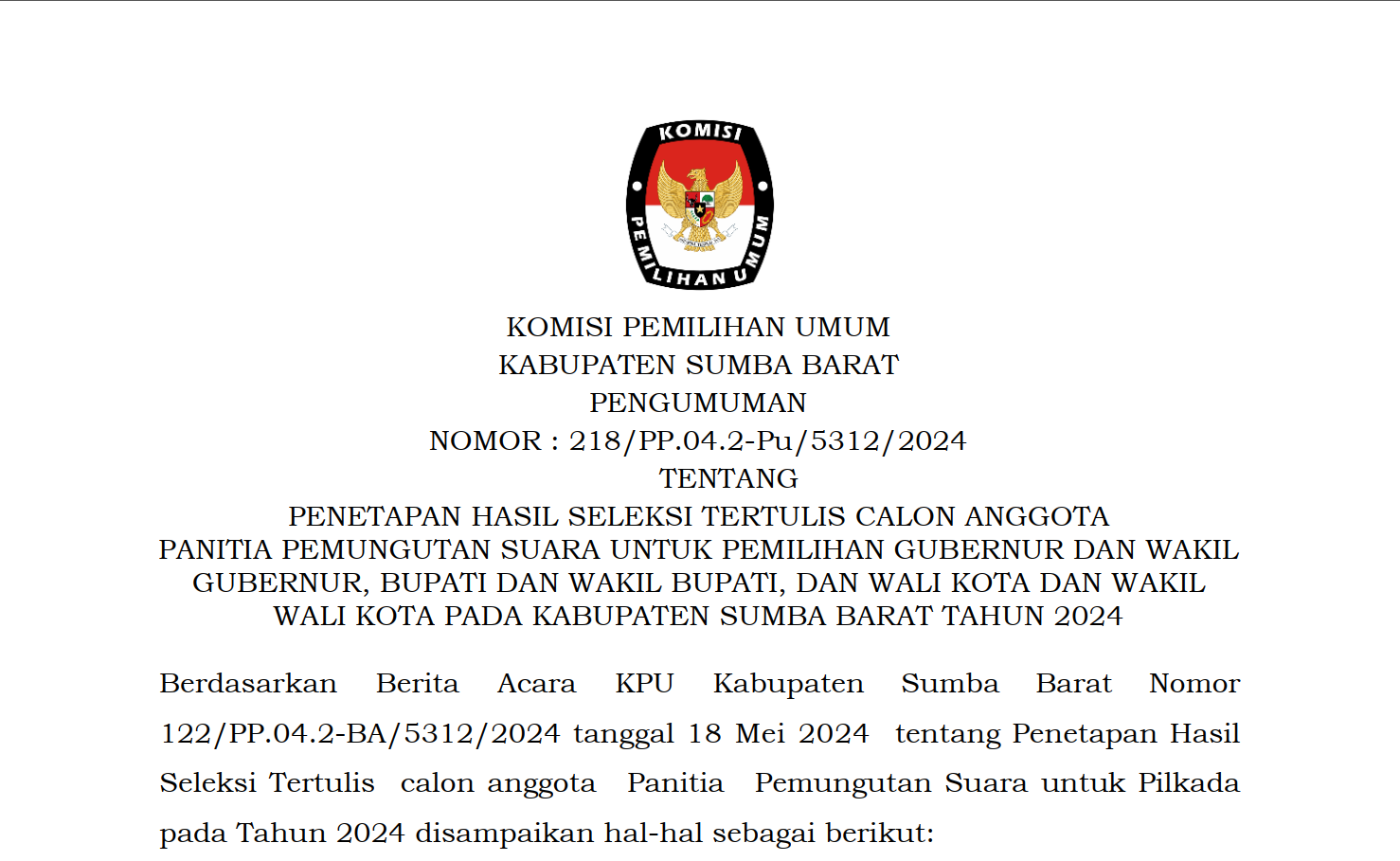 KOMISI
PEMILIHAN UMUM

KOMISI PEMILIHAN UMUM
KABUPATEN SUMBA BARAT
PENGUMUMAN
NOMOR : 218/PP.04.2-Pu/5312/2024
TENTANG
PENETAPAN HASIL SELEKSI TERTULIS CALON ANGGOTA PANITIA PEMUNGUTAN SUARA UNTUK PEMILIHAN GUBERNUR DAN WAKIL GUBERNUR, BUPATI DAN WAKIL BUPATI, DAN WALI KOTA DAN WAKIL WALI KOTA PADA KABUPATEN SUMBA BARAT TAHUN 2024

Berdasarkan Berita Acara KPU Kabupaten Sumba Barat Nomor 122/PP.04.2-BA/5312/2024 tanggal 18 Mei 2024 tentang Penetapan Hasil Seleksi Tertulis calon anggota Panitia Pemungutan Suara untuk Pilkada pada Tahun 2024 disampaikan hal-hal sebagai berikut: